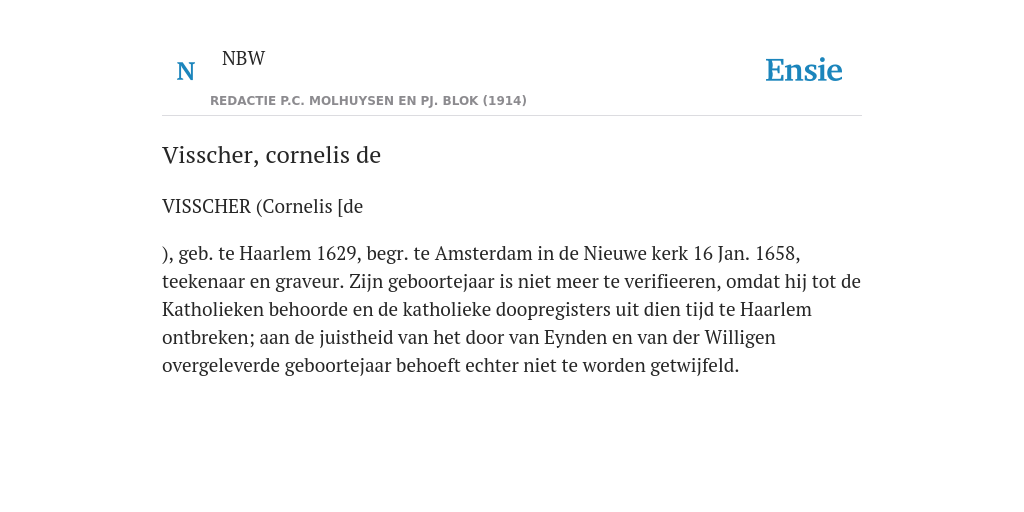 N NBW

REDACTIE P.C. MOLHUYSEN EN PJ. BLOK (1914)

Ensie

Visscher, cornelis de

VISSCHER (Cornelis [de

), geb. te Haarlem 1629, begr. te Amsterdam in de Nieuwe kerk 16 Jan. 1658, teekenaar en graveur. Zijn geboortejaar is niet meer te verifieeren, omdat hij tot de Katholieken behoorde en de katholieke doopregisters uit dien tijd te Haarlem ontbreken; aan de juistheid van het door van Eynden en van der Willigen overgeleverde geboortejaar behoeft echter niet te worden getwijfeld.